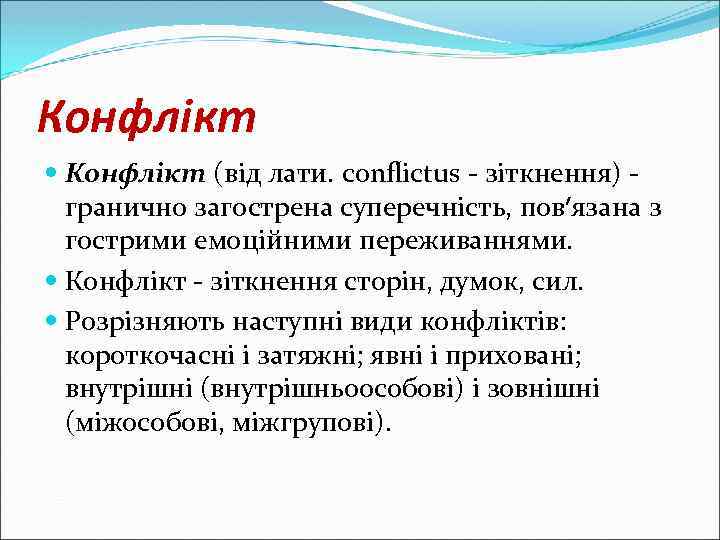 Конфлікт

Конфлікт (від лати. conflictus - зіткнення) - гранично загострена суперечність, пов'язана з гострими емоційними переживаннями.

Конфлікт - зіткнення сторін, думок, сил.

Розрізняють наступні види конфліктів: короткочасні і затяжні; явні і приховані; внутрішні (внутрішньоособові) і зовнішні (міжособові, міжгрупові).